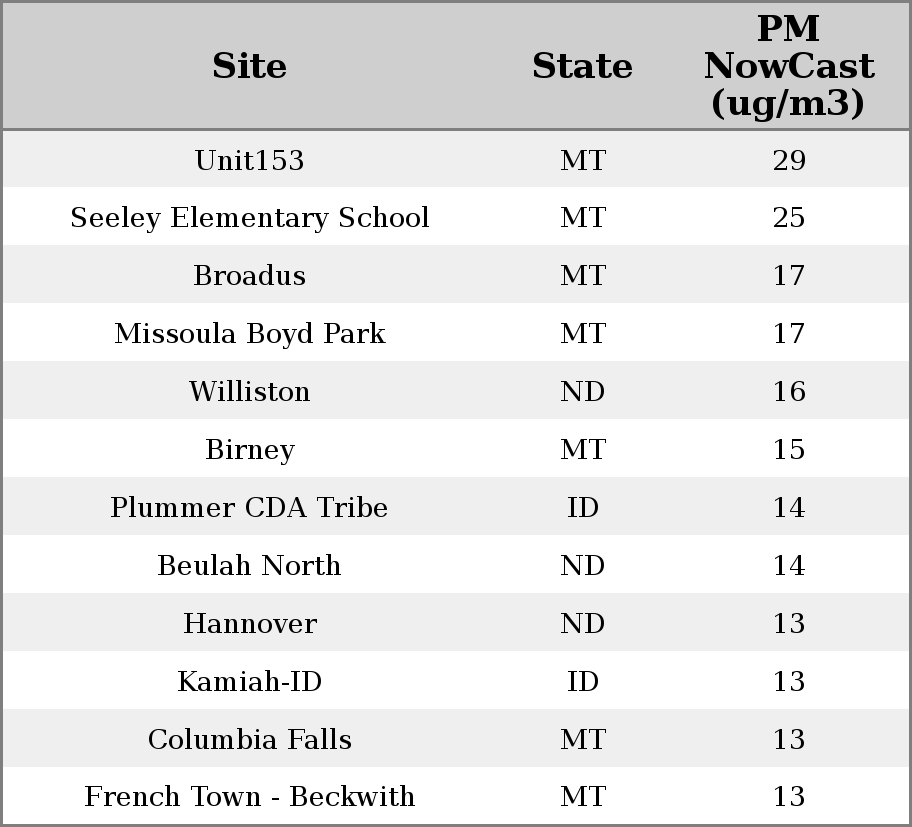 | Site | State | PM NowCast (ug/m3) |
|---|---|---|
| Unit153 | MT | 29 |
| Seeley Elementary School | MT | 25 |
| Broadus | MT | 17 |
| Missoula Boyd Park | MT | 17 |
| Williston | ND | 16 |
| Birney | MT | 15 |
| Plummer CDA Tribe | ID | 14 |
| Beulah North | ND | 14 |
| Hannover | ND | 13 |
| Kamiah-ID | ID | 13 |
| Columbia Falls | MT | 13 |
| French Town - Beckwith | MT | 13 |